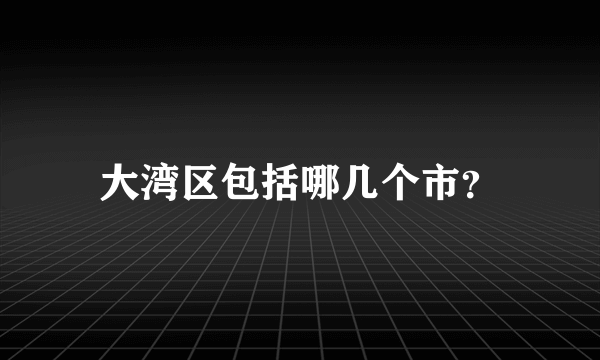 大湾区包括哪几个市?